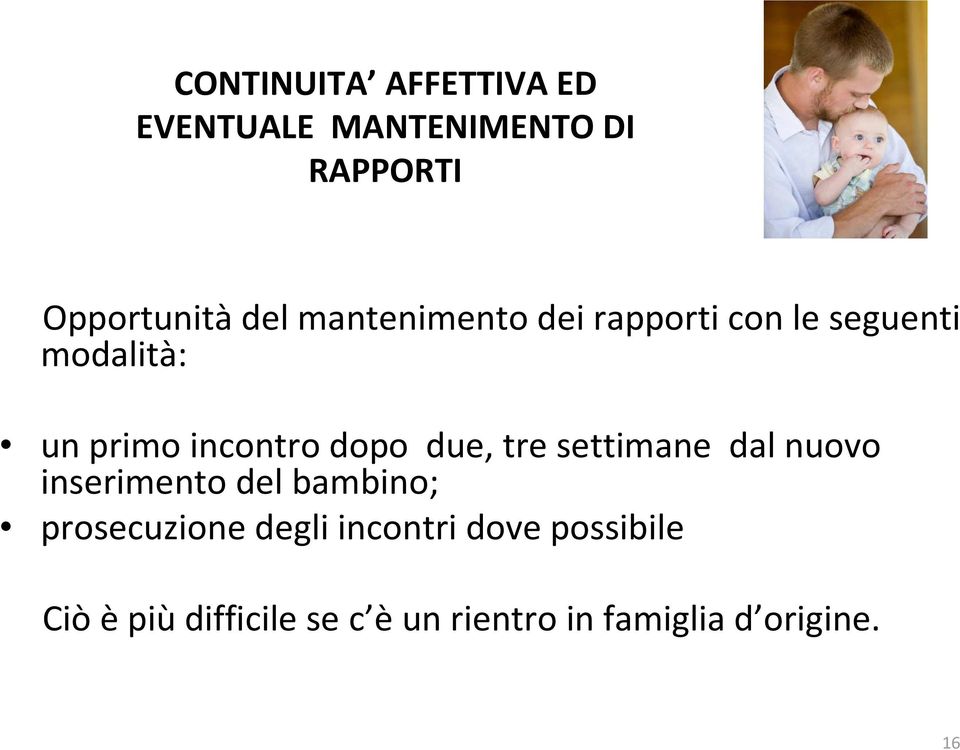 CONTINUITA’ AFFETTIVA ED EVENTUALE MANTENIMENTO DI RAPPORTI

Opportunità del mantenimento dei rapporti con le seguenti modalità:

• un primo incontro dopo due, tre settimane dal nuovo inserimento del bambino;
• prosecuzione degli incontri dove possibile

Ciò è più difficile se c’è un rientro in famiglia d’origine.

16